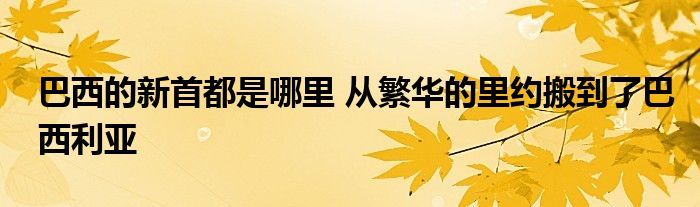 巴西的新首都是哪里 从繁华的里约搬到了巴西利亚